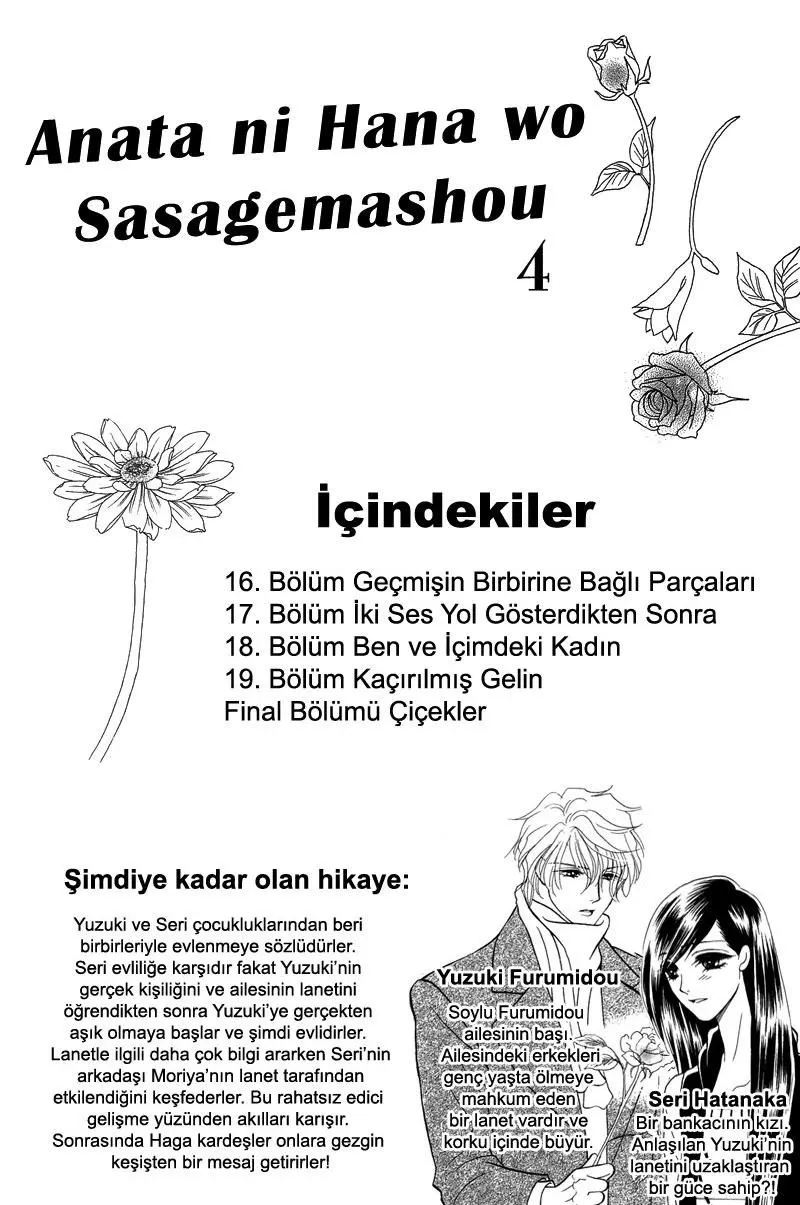 Anata ni Hana wo Sasagemashou 4

İçindekiler

16. Bölüm Geçmişin Birbirine Bağlı Parçaları
17. Bölüm İki Ses Yol Gösterdikten Sonra
18. Bölüm Ben ve İçimdeki Kadın
19. Bölüm Kaçırılmış Gelin
Final Bölümü Çiçekler

Şimdiye kadar olan hikaye:

Yuzuki ve Seri çocukluklarından beri birbirleriyle evlenmeye sözlüdürler. Seri evliliğe karşıdır fakat Yuzuki'nin gerçek kişiliğini ve ailesinin lanetini öğrendikten sonra Yuzuki'ye gerçekten aşık olmaya başlar ve şimdi evlidirler. Lanetle ilgili daha çok bilgi ararken Seri'nin arkadaşı Moriya'nın lanet tarafından etkilendiğini keşfederler. Bu rahatsız edici gelişme yüzünden akılları karışır. Sonrasında Haga kardeşler onlara gezgin keşişten bir mesaj getirirler!

Yuzuki Furumidou
Soylu Furumidou ailesinin başı. Ailesindeki erkekleri genç yaşta ölmeye mahkum eden bir lanet vardır ve korku içinde büyür.

Seri Hatanaka
Bir bankacının kızı. Anlaşılan Yuzuki'nin lanetini uzaklaştıran bir güce sahip?!